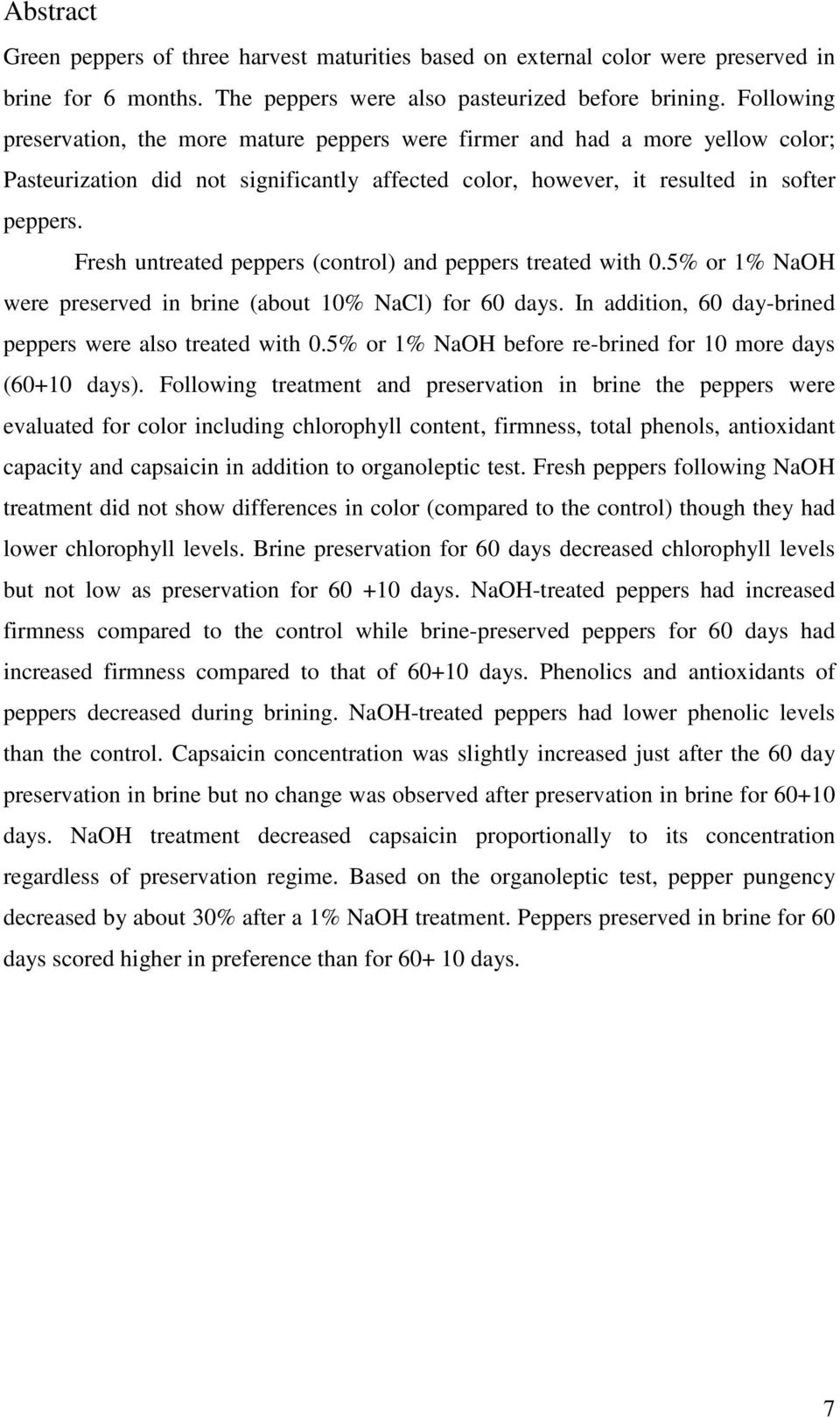 Abstract

Green peppers of three harvest maturities based on external color were preserved in brine for 6 months. The peppers were also pasteurized before brining. Following preservation, the more mature peppers were firmer and had a more yellow color; Pasteurization did not significantly affected color, however, it resulted in softer peppers.

Fresh untreated peppers (control) and peppers treated with 0.5% or 1% NaOH were preserved in brine (about 10% NaCl) for 60 days. In addition, 60 day-brined peppers were also treated with 0.5% or 1% NaOH before re-brined for 10 more days (60+10 days). Following treatment and preservation in brine the peppers were evaluated for color including chlorophyll content, firmness, total phenols, antioxidant capacity and capsaicin in addition to organoleptic test. Fresh peppers following NaOH treatment did not show differences in color (compared to the control) though they had lower chlorophyll levels. Brine preservation for 60 days decreased chlorophyll levels but not low as preservation for 60 +10 days. NaOH-treated peppers had increased firmness compared to the control while brine-preserved peppers for 60 days had increased firmness compared to that of 60+10 days. Phenolics and antioxidants of peppers decreased during brining. NaOH-treated peppers had lower phenolic levels than the control. Capsaicin concentration was slightly increased just after the 60 day preservation in brine but no change was observed after preservation in brine for 60+10 days. NaOH treatment decreased capsaicin proportionally to its concentration regardless of preservation regime. Based on the organoleptic test, pepper pungency decreased by about 30% after a 1% NaOH treatment. Peppers preserved in brine for 60 days scored higher in preference than for 60+ 10 days.

7